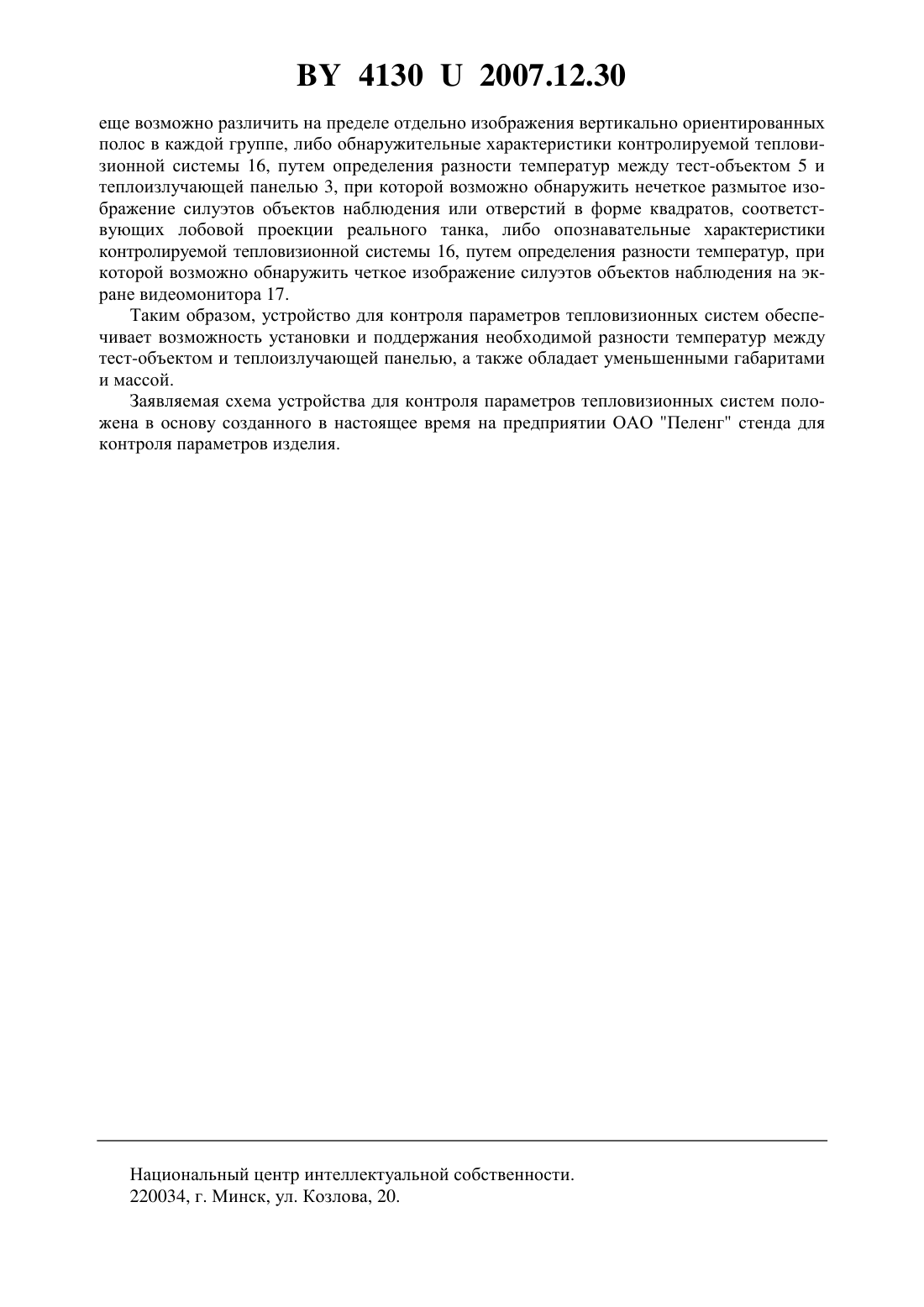 BY 4130 U 2007.12.30

еще возможно различить на пределе отдельно изображения вертикально ориентированных полос в каждой группе, либо обнаружительные характеристики контролируемой тепловизионной системы 16, путем определения разности температур между тест-объектом 5 и теплоизлучающей панелью 3, при которой возможно обнаружить нечеткое размытое изображение силуэтов объектов наблюдения или отверстий в форме квадратов, соответствующих лобовой проекции реального танка, либо опознавательные характеристики контролируемой тепловизионной системы 16, путем определения разности температур, при которой возможно обнаружить четкое изображение силуэтов объектов наблюдения на экране видеомонитора 17.

Таким образом, устройство для контроля параметров тепловизионных систем обеспечивает возможность установки и поддержания необходимой разности температур между тест-объектом и теплоизлучающей панелью, а также обладает уменьшенными габаритами и массой.

Заявляемая схема устройства для контроля параметров тепловизионных систем положена в основу созданного в настоящее время на предприятии ОАО "Пеленг" стенда для контроля параметров изделия.

Национальный центр интеллектуальной собственности.
220034, г. Минск, ул. Козлова, 20.